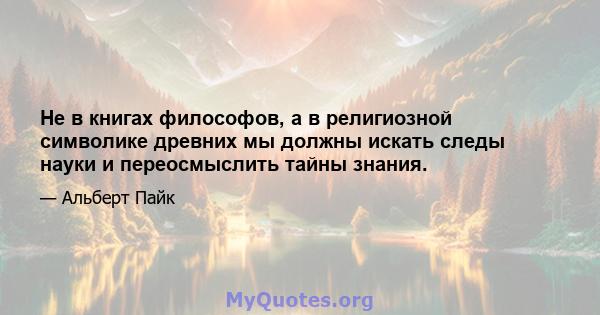 Не в книгах философов, а в религиозной символике древних мы должны искать следы науки и переосмыслить тайны знания.

— Альберт Пайк

MyQuotes.org